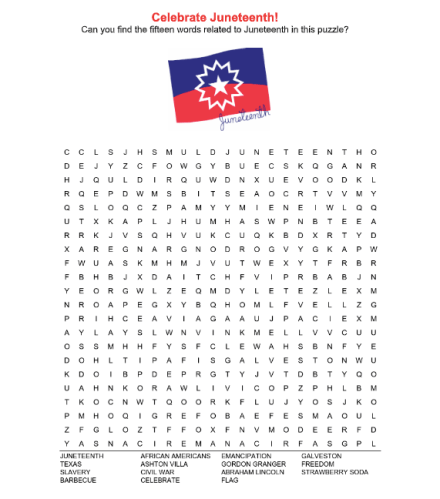 Celebrate Juneteenth!
Can you find the fifteen words related to Juneteenth in this puzzle?

Juneteenth

C C L S J H S M U L D J U N E T E E N T H O
D E J Y Z C F O W G Y B U E C S K Q G A N R
H J Q U L D I R Q U W D N X U E V O O D K L
R Q E P D W M S B I T S E A O C R T V V M Y
Q S L O Q C Z P A M Y Y M I E N E I W L Q Q
U T X K A P L J H U M H A S W P N B T E E A
R R K J V S Q H V U K C U Q K B D X R T Y D
X A R E G N A R G N O D R O G V Y G K A P W
F W U A S K M H M J V U T W E X Y T F R B R
F B H B J X D A I T C H F V I P R B A B J N
Y E O R G W L Z E Q M D Y L E T E Z L E X M
N R O A P E G X Y B Q H O M L F V E L L Z G
P R I H C E A V I A G A A U J P A C I E X M
A Y L A Y S L W N V I N K M E L L V V C U U
O S S M H H F Y S F C L E W A H S B N F Y E
D O H L T I P A F I S G A L V E S T O N W U
K D O I B P D E P R G T Y J V T D B T Y Q O
U A H N K O R A W L I V I C O P Z P H L B M
T K O C N W T Q O O R K F L U J Y O S J K O
P M H O Q I G R E F O B A E F E S M A O U L
Z F G L O Z T F F O X F N V M O D E E R F D
Y A S N A C I R E M A N A C I R F A S G P L

JUNETEENTH
TEXAS
SLAVERY
BARBECUE
AFRICAN AMERICANS
ASHTON VILLA
CIVIL WAR
CELEBRATE
EMANCIPATION
GORDON GRANGER
ABRAHAM LINCOLN
FLAG
GALVESTON
FREEDOM
STRAWBERRY SODA